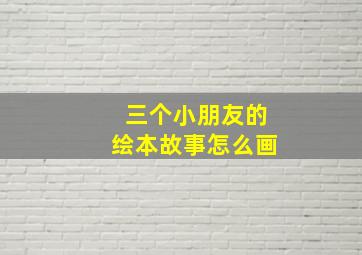 三个小朋友的
绘本故事怎么画